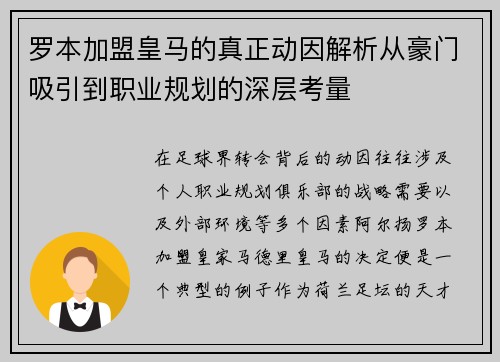 罗本加盟皇马的真正动因解析从豪门吸引到职业规划的深层考量

在足球界转会背后的动因往往涉及个人职业规划俱乐部的战略需要以及外部环境等多个因素阿尔扬罗本加盟皇家马德里皇马的决定便是一个典型的例子作为荷兰足坛的天才